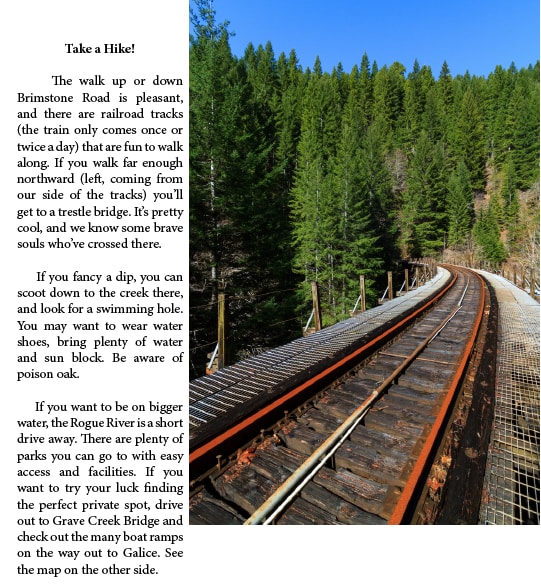 Take a Hike!

The walk up or down Brimstone Road is pleasant, and there are railroad tracks (the train only comes once or twice a day) that are fun to walk along. If you walk far enough northward (left, coming from our side of the tracks) you'll get to a trestle bridge. It's pretty cool, and we know some brave souls who've crossed there.

If you fancy a dip, you can scoot down to the creek there, and look for a swimming hole. You may want to wear water shoes, bring plenty of water and sun block. Be aware of poison oak.

If you want to be on bigger water, the Rogue River is a short drive away. There are plenty of parks you can go to with easy access and facilities. If you want to try your luck finding the perfect private spot, drive out to Grave Creek Bridge and check out the many boat ramps on the way out to Galice. See the map on the other side.